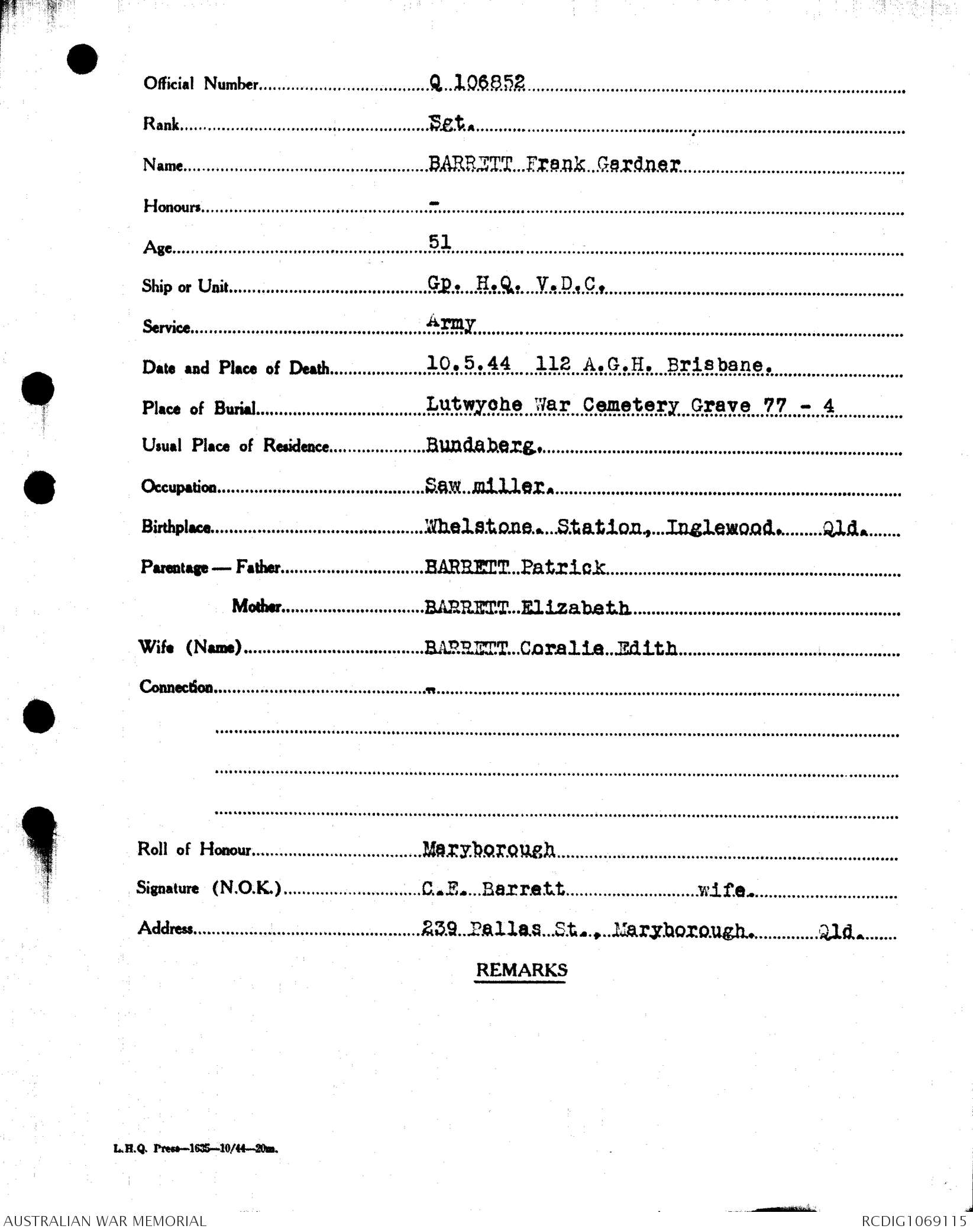 Official Number Q 106852

Rank Sgt.

Name BARRETT Frank Gardner

Honours -

Age 51

Ship or Unit Gp. H.Q. V.D.C.

Service Army

Date and Place of Death 10.5.44 112 A.G.H. Brisbane.

Place of Burial Lutwyche War Cemetery Grave 77 - 4

Usual Place of Residence Bundaberg.

Occupation Saw miller.

Birthplace Whelstone. Station, Inglewood. Qld.

Parentage — Father BARRETT Patrick

Mother BARRETT Elizabeth

Wife (Name) BARRETT Coralie Edith

Connection -

Roll of Honour Maryborough

Signature (N.O.K.) C.E. Barrett wife.

Address 239 Pallas St., Maryborough. Qld.

REMARKS

L.H.Q. Press—1635—10/44—20m.

AUSTRALIAN WAR MEMORIAL

RCDIG1069115